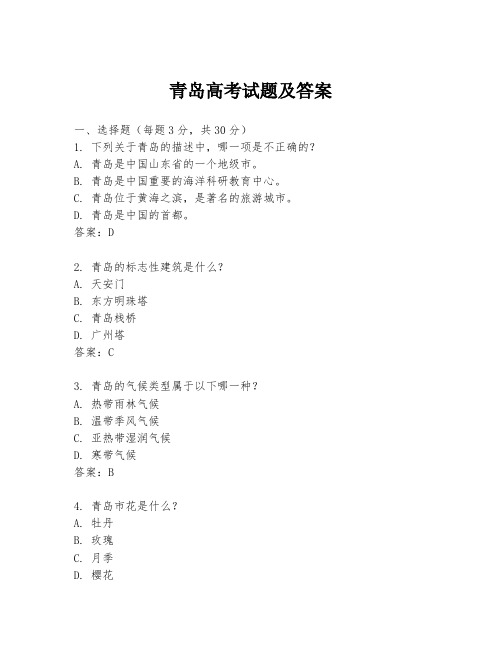 青岛高考试题及答案

一、选择题（每题 3 分，共 30 分）
1. 下列关于青岛的描述中，哪一项是不正确的？
A. 青岛是中国山东省的一个地级市。
B. 青岛是中国重要的海洋科研教育中心。
C. 青岛位于黄海之滨，是著名的旅游城市。
D. 青岛是中国的首都。
答案：D

2. 青岛的标志性建筑是什么？
A. 天安门
B. 东方明珠塔
C. 青岛栈桥
D. 广州塔
答案：C

3. 青岛的气候类型属于以下哪一种？
A. 热带雨林气候
B. 温带季风气候
C. 亚热带湿润气候
D. 寒带气候
答案：B

4. 青岛市花是什么？
A. 牡丹
B. 玫瑰
C. 月季
D. 樱花